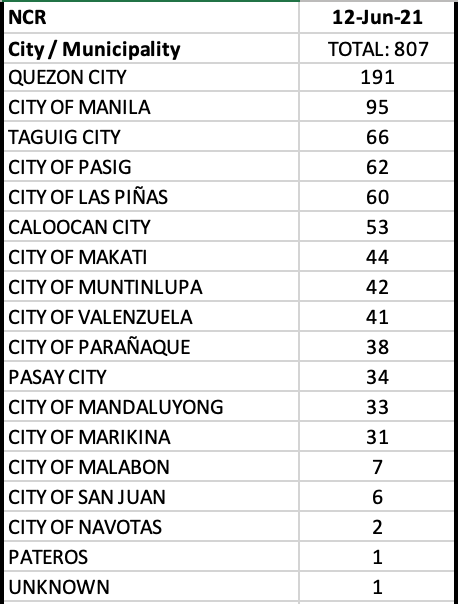 | NCR | 12-Jun-21 |
|---|---|
| City / Municipality | TOTAL: 807 |
| QUEZON CITY | 191 |
| CITY OF MANILA | 95 |
| TAGUIG CITY | 66 |
| CITY OF PASIG | 62 |
| CITY OF LAS PIÑAS | 60 |
| CALOOCAN CITY | 53 |
| CITY OF MAKATI | 44 |
| CITY OF MUNTINLUPA | 42 |
| CITY OF VALENZUELA | 41 |
| CITY OF PARAÑAQUE | 38 |
| PASAY CITY | 34 |
| CITY OF MANDALUYONG | 33 |
| CITY OF MARIKINA | 31 |
| CITY OF MALABON | 7 |
| CITY OF SAN JUAN | 6 |
| CITY OF NAVOTAS | 2 |
| PATEROS | 1 |
| UNKNOWN | 1 |